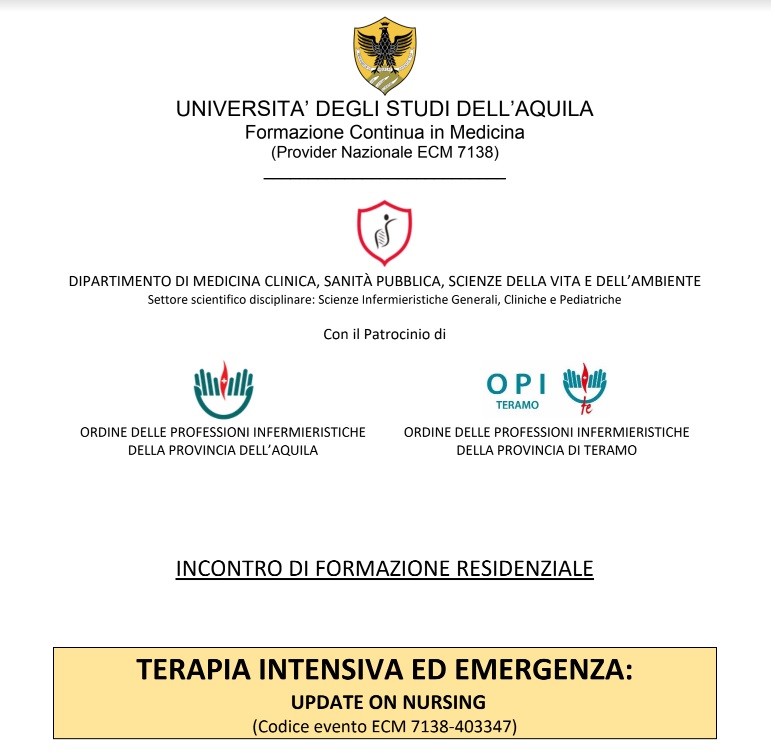 UNIVERSITA' DEGLI STUDI DELL'AQUILA
Formazione Continua in Medicina
(Provider Nazionale ECM 7138)

DIPARTIMENTO DI MEDICINA CLINICA, SANITÀ PUBBLICA, SCIENZE DELLA VITA E DELL'AMBIENTE
Settore scientifico disciplinare: Scienze Infermieristiche Generali, Cliniche e Pediatriche

Con il Patrocinio di

ORDINE DELLE PROFESSIONI INFERMIERISTICHE DELLA PROVINCIA DELL'AQUILA

OPI TERAMO te

ORDINE DELLE PROFESSIONI INFERMIERISTICHE DELLA PROVINCIA DI TERAMO

INCONTRO DI FORMAZIONE RESIDENZIALE

TERAPIA INTENSIVA ED EMERGENZA:
UPDATE ON NURSING
(Codice evento ECM 7138-403347)